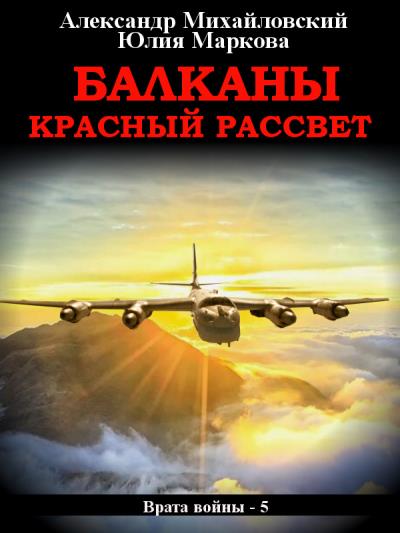 Александр Михайловский
Юлия Маркова

БАЛКАНЫ
КРАСНЫЙ РАССВЕТ

Врата войны - 5